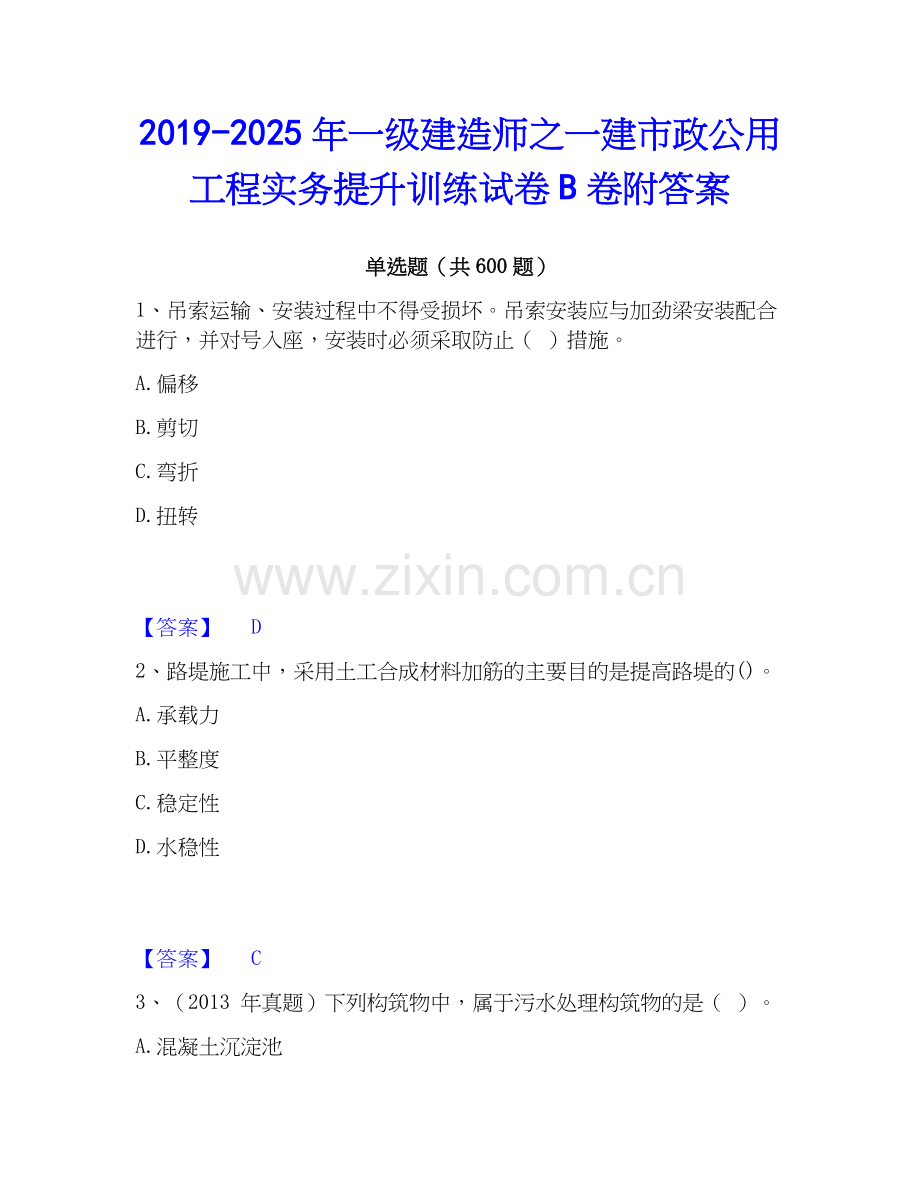 2019-2025年一级建造师之一建市政公用工程实务提升训练试卷B卷附答案

单选题（共600题）

1、吊索运输、安装过程中不得受损坏。吊索安装应与加劲梁安装配合进行，并对号入座，安装时必须采取防止（ ）措施。

A.偏移

B.剪切

C.弯折

D.扭转

【答案】 D

2、路堤施工中，采用土工合成材料加筋的主要目的是提高路堤的()。

A.承载力

B.平整度

C.稳定性

D.水稳性

【答案】 C

3、（2013年真题）下列构筑物中，属于污水处理构筑物的是（ ）。

A.混凝土沉淀池

www.zixin.com.cn